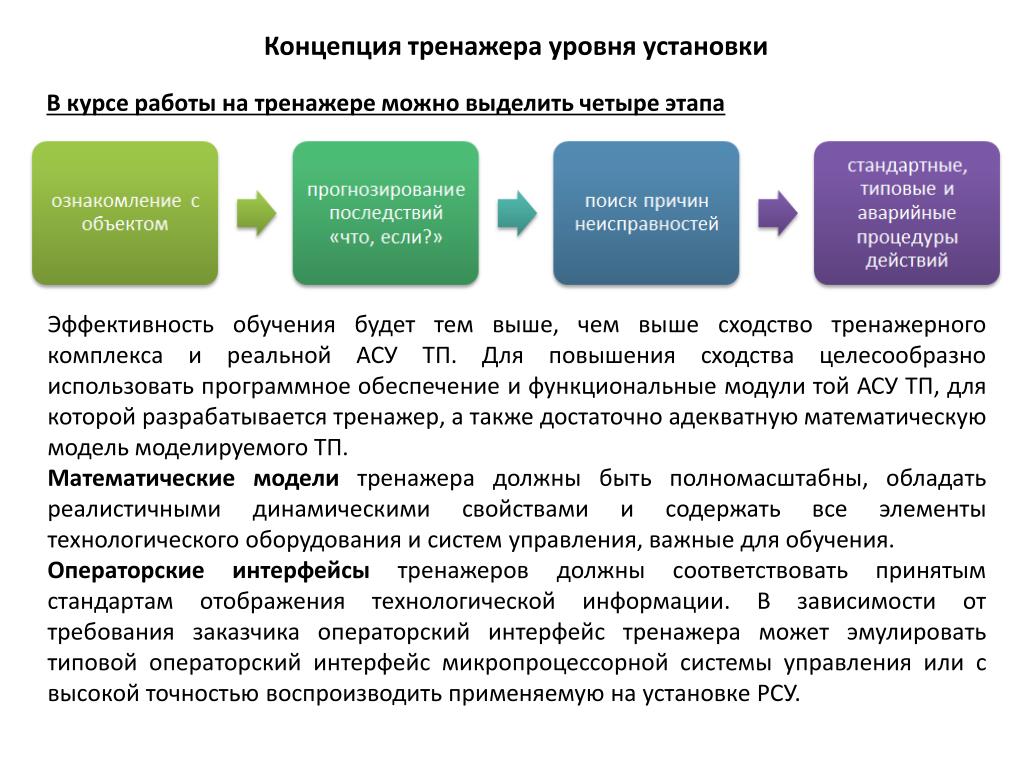 Концепция тренажера уровня установки

В курсе работы на тренажере можно выделить четыре этапа

ознакомление с объектом

прогнозирование последствий «что, если?»

поиск причин неисправностей

стандартные, типовые и аварийные процедуры действий

Эффективность обучения будет тем выше, чем выше сходство тренажерного комплекса и реальной АСУ ТП. Для повышения сходства целесообразно использовать программное обеспечение и функциональные модули той АСУ ТП, для которой разрабатывается тренажер, а также достаточно адекватную математическую модель моделируемого ТП.
Математические модели тренажера должны быть полномасштабны, обладать реалистичными динамическими свойствами и содержать все элементы технологического оборудования и систем управления, важные для обучения.
Операторские интерфейсы тренажеров должны соответствовать принятым стандартам отображения технологической информации. В зависимости от требования заказчика операторский интерфейс тренажера может эмулировать типовой операторский интерфейс микропроцессорной системы управления или с высокой точностью воспроизводить применяемую на установке РСУ.